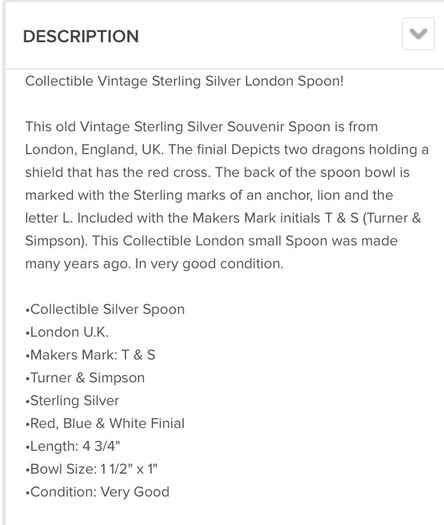 DESCRIPTION

Collectible Vintage Sterling Silver London Spoon!

This old Vintage Sterling Silver Souvenir Spoon is from London, England, UK. The finial Depicts two dragons holding a shield that has the red cross. The back of the spoon bowl is marked with the Sterling marks of an anchor, lion and the letter L. Included with the Makers Mark initials T & S (Turner & Simpson). This Collectible London small Spoon was made many years ago. In very good condition.

•Collectible Silver Spoon
•London U.K.
•Makers Mark: T & S
•Turner & Simpson
•Sterling Silver
•Red, Blue & White Finial
•Length: 4 3/4"
•Bowl Size: 1 1/2" x 1"
•Condition: Very Good